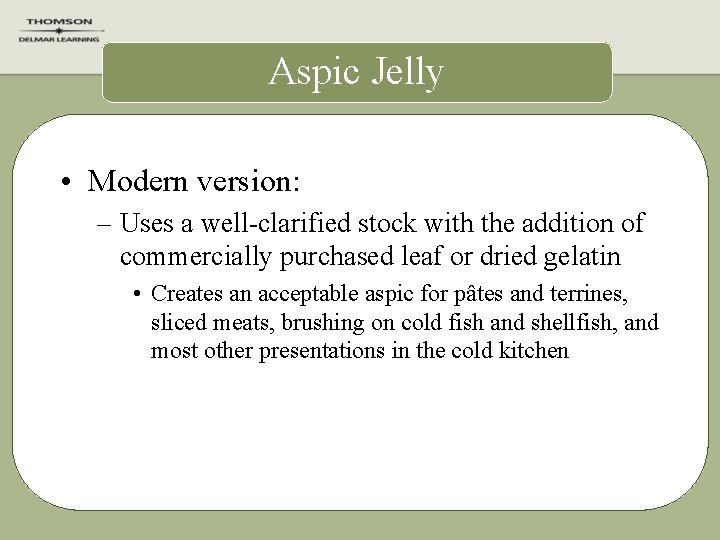 THOMSON
DELMAR LEARNING

Aspic Jelly

• Modern version:
– Uses a well-clarified stock with the addition of commercially purchased leaf or dried gelatin
• Creates an acceptable aspic for pâtes and terrines, sliced meats, brushing on cold fish and shellfish, and most other presentations in the cold kitchen